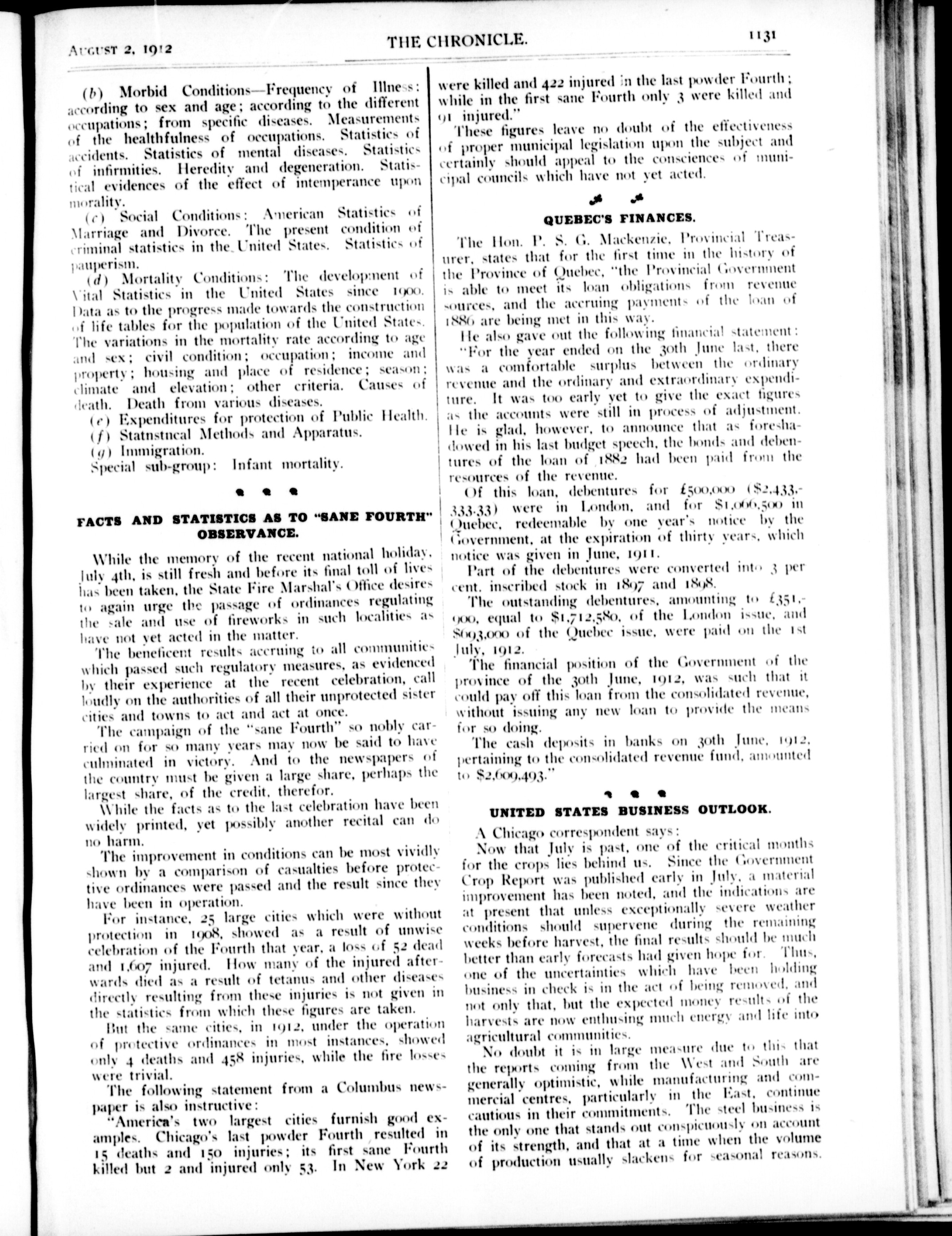 AUGUST 2, 1912 THE CHRONICLE. 1131

(b) Morbid Conditions—Frequency of Illness: according to sex and age; according to the different occupations; from specific diseases. Measurements of the healthfulness of occupations. Statistics of accidents. Statistics of mental diseases. Statistics of infirmities. Heredity and degeneration. Statistical evidences of the effect of intemperance upon morality.

(c) Social Conditions: American Statistics of Marriage and Divorce. The present condition of criminal statistics in the United States. Statistics of pauperism.

(d) Mortality Conditions: The development of Vital Statistics in the United States since 1900. Data as to the progress made towards the construction of life tables for the population of the United States. The variations in the mortality rate according to age and sex; civil condition; occupation; income and property; housing and place of residence; season; climate and elevation; other criteria. Causes of death. Death from various diseases.

(e) Expenditures for protection of Public Health.

(f) Statnstncal Methods and Apparatus.

(g) Immigration.

Special sub-group: Infant mortality.

FACTS AND STATISTICS AS TO "SANE FOURTH" OBSERVANCE.

While the memory of the recent national holiday, July 4th, is still fresh and before its final toll of lives has been taken, the State Fire Marshal's Office desires to again urge the passage of ordinances regulating the sale and use of fireworks in such localities as have not yet acted in the matter.

The beneficent results accruing to all communities which passed such regulatory measures, as evidenced by their experience at the recent celebration, call loudly on the authorities of all their unprotected sister cities and towns to act and act at once.

The campaign of the "sane Fourth" so nobly carried on for so many years may now be said to have culminated in victory. And to the newspapers of the country must be given a large share, perhaps the largest share, of the credit, therefor.

While the facts as to the last celebration have been widely printed, yet possibly another recital can do no harm.

The improvement in conditions can be most vividly shown by a comparison of casualties before protective ordinances were passed and the result since they have been in operation.

For instance, 25 large cities which were without protection in 1908, showed as a result of unwise celebration of the Fourth that year, a loss of 52 dead and 1,607 injured. How many of the injured afterwards died as a result of tetanus and other diseases directly resulting from these injuries is not given in the statistics from which these figures are taken.

But the same cities, in 1912, under the operation of protective ordinances in most instances, showed only 4 deaths and 458 injuries, while the fire losses were trivial.

The following statement from a Columbus newspaper is also instructive:

"America's two largest cities furnish good examples. Chicago's last powder Fourth resulted in 15 deaths and 150 injuries; its first sane Fourth killed but 2 and injured only 53. In New York 22 were killed and 422 injured in the last powder Fourth; while in the first sane Fourth only 3 were killed and 91 injured."

These figures leave no doubt of the effectiveness of proper municipal legislation upon the subject and certainly should appeal to the consciences of municipal councils which have not yet acted.

QUEBEC'S FINANCES.

The Hon. P. S. G. Mackenzie, Provincial Treasurer, states that for the first time in the history of the Province of Quebec, "the Provincial Government is able to meet its loan obligations from revenue sources, and the accruing payments of the loan of 1886 are being met in this way.

He also gave out the following financial statement:

"For the year ended on the 30th June last, there was a comfortable surplus between the ordinary revenue and the ordinary and extraordinary expenditure. It was too early yet to give the exact figures as the accounts were still in process of adjustment. He is glad, however, to announce that as foreshadowed in his last budget speech, the bonds and debentures of the loan of 1882 had been paid from the resources of the revenue.

Of this loan, debentures for £500,000 ($2,433,333.33) were in London, and for $1,066,500 in Quebec, redeemable by one year's notice by the Government, at the expiration of thirty years, which notice was given in June, 1911.

Part of the debentures were converted into 3 per cent. inscribed stock in 1897 and 1898.

The outstanding debentures, amounting to £351,900, equal to $1,712,580, of the London issue, and $693,000 of the Quebec issue, were paid on the 1st July, 1912.

The financial position of the Government of the province of the 30th June, 1912, was such that it could pay off this loan from the consolidated revenue, without issuing any new loan to provide the means for so doing.

The cash deposits in banks on 30th June, 1912, pertaining to the consolidated revenue fund, amounted to $2,609,493."

UNITED STATES BUSINESS OUTLOOK.

A Chicago correspondent says:

Now that July is past, one of the critical months for the crops lies behind us. Since the Government Crop Report was published early in July, a material improvement has been noted, and the indications are at present that unless exceptionally severe weather conditions should supervene during the remaining weeks before harvest, the final results should be much better than early forecasts had given hope for. Thus, one of the uncertainties which have been holding business in check is in the act of being removed, and not only that, but the expected money results of the harvests are now enthusing much energy and life into agricultural communities.

No doubt it is in large measure due to this that the reports coming from the West and South are generally optimistic, while manufacturing and commercial centres, particularly in the East, continue cautious in their commitments. The steel business is the only one that stands out conspicuously on account of its strength, and that at a time when the volume of production usually slackens for seasonal reasons.